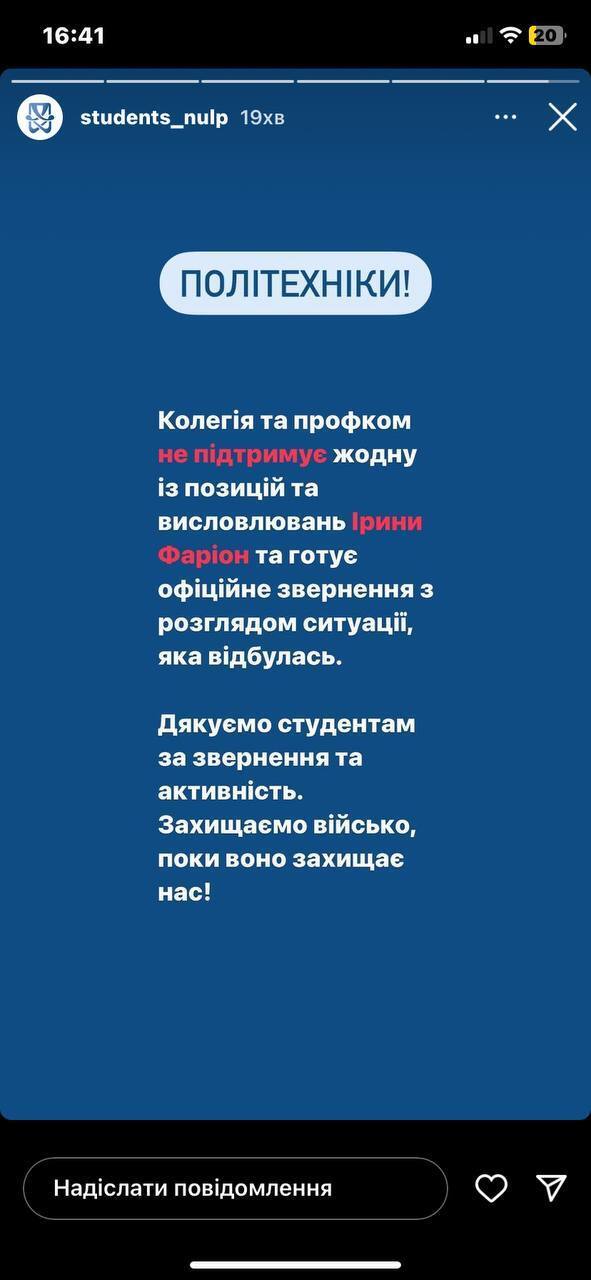 16:41

20

students_nulp 19хв

ПОЛІТЕХНІКИ!

Колегія та профком не підтримує жодну із позицій та висловлювань Ірини Фаріон та готує офіційне звернення з розглядом ситуації, яка відбулась.

Дякуємо студентам за звернення та активність. Захищаємо військо, поки воно захищає нас!

Надіслати повідомлення